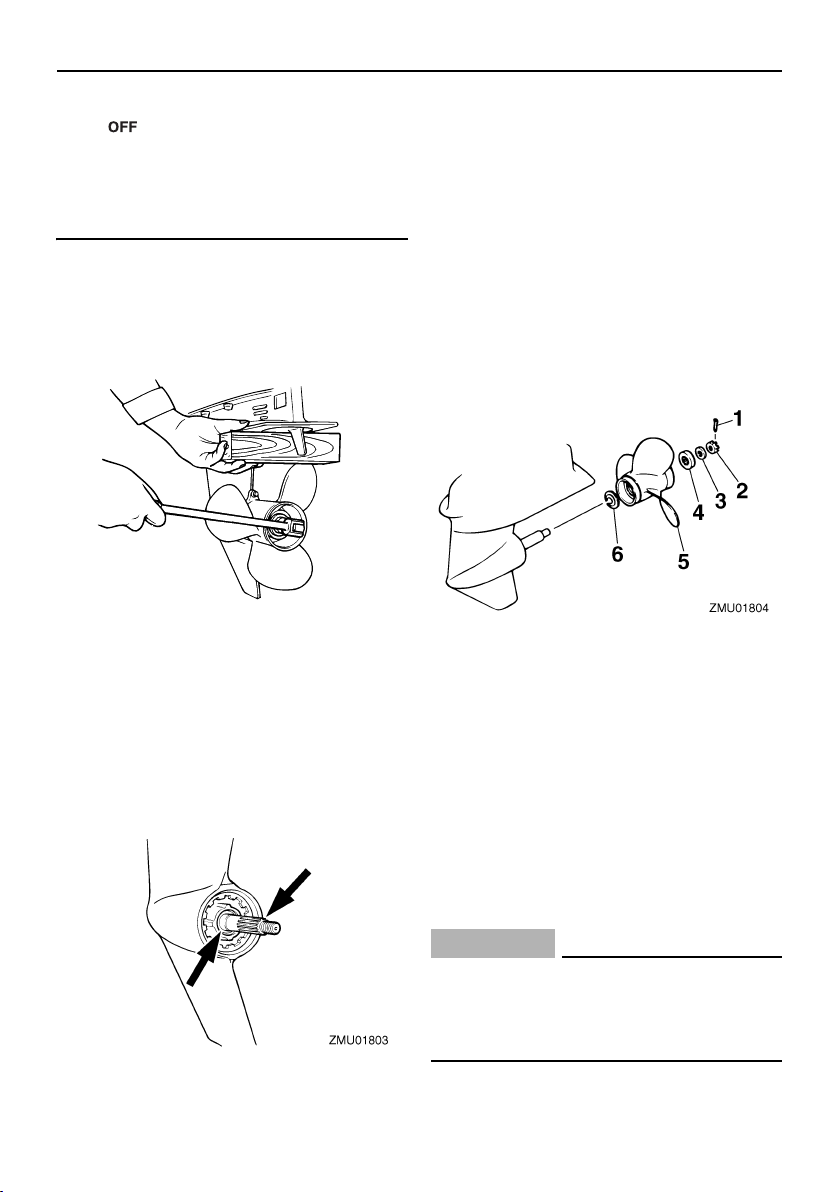 OFF

1
2
3
4
5
6

ZMU01804

ZMU01803